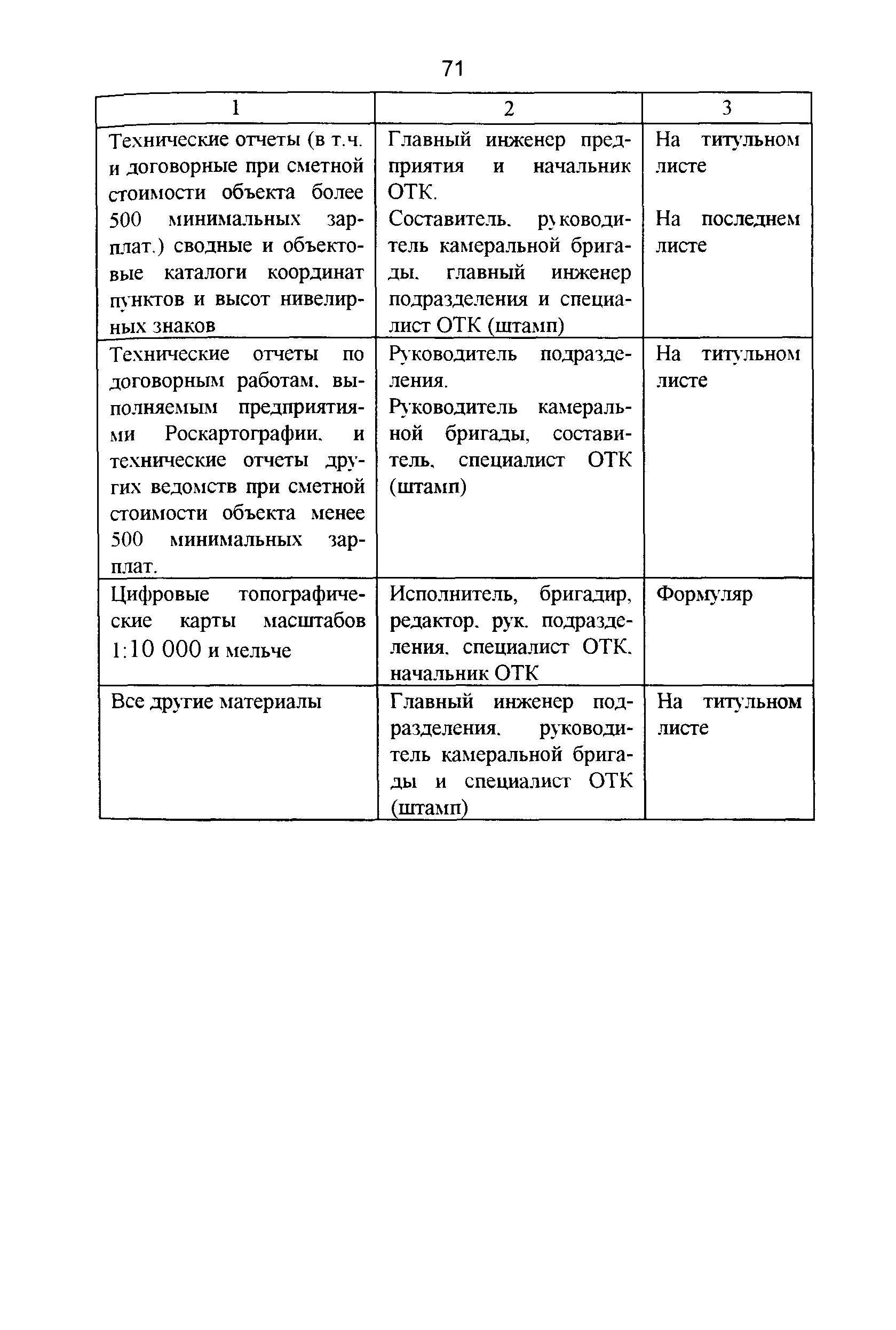 71

| 1 | 2 | 3 |
|---|---|---|
| Технические отчеты (в т.ч. и договорные при сметной стоимости объекта более 500 минимальных зарплат.) сводные и объектовые каталоги координат пунктов и высот нивелирных знаков | Главный инженер предприятия и начальник ОТК. Составитель. руководитель камеральной бригады. главный инженер подразделения и специалист ОТК (штамп) | На титульном листе На последнем листе |
| Технические отчеты по договорным работам. выполняемым предприятиями Роскартографии. и технические отчеты других ведомств при сметной стоимости объекта менее 500 минимальных зарплат. | Руководитель подразделения. Руководитель камеральной бригады, составитель. специалист ОТК (штамп) | На титульном листе |
| Цифровые топографические карты масштабов 1:10 000 и мельче | Исполнитель, бригадир, редактор. рук. подразделения. специалист ОТК. начальник ОТК | Формуляр |
| Все другие материалы | Главный инженер подразделения. руководитель камеральной бригады и специалист ОТК (штамп) | На титульном листе |